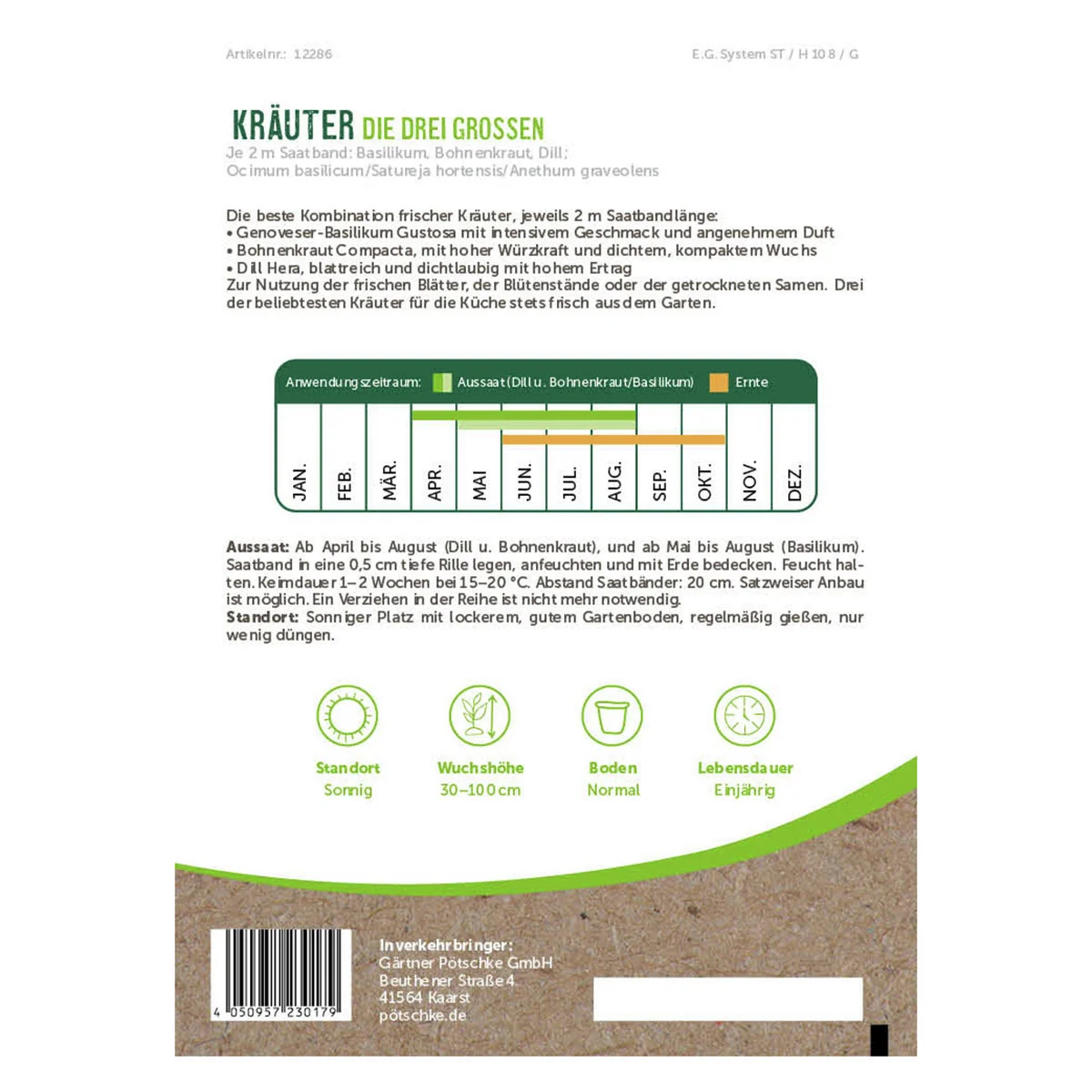 Artikelnr.: 12286

E.G. System ST / H 10 8 / G

KRÄUTER DIE DREI GROSSEN

Je 2 m Saatband: Basilikum, Bohnenkraut, Dill;
Ocimum basilicum/Satureja hortensis/Anethum graveolens

Die beste Kombination frischer Kräuter, jeweils 2 m Saatbandlänge:
• Genoveser-Basilikum Gustosa mit intensivem Geschmack und angenehmem Duft
• Bohnenkraut Compacta, mit hoher Würzkraft und dichtem, kompaktem Wuchs
• Dill Hera, blattreich und dichtlaubig mit hohem Ertrag
Zur Nutzung der frischen Blätter, der Blütenstände oder der getrockneten Samen. Drei der beliebtesten Kräuter für die Küche stets frisch aus dem Garten.

Anwendungszeitraum: Aussaat (Dill u. Bohnenkraut/Basilikum) Ernte

JAN. FEB. MÄR. APR. MAI JUN. JUL. AUG. SEP. OKT. NOV. DEZ.

Aussaat: Ab April bis August (Dill u. Bohnenkraut), und ab Mai bis August (Basilikum). Saatband in eine 0,5 cm tiefe Rille legen, anfeuchten und mit Erde bedecken. Feucht halten. Keimdauer 1–2 Wochen bei 15–20 °C. Abstand Saatbänder: 20 cm. Satzweiser Anbau ist möglich. Ein Verziehen in der Reihe ist nicht mehr notwendig.
Standort: Sonniger Platz mit lockerem, gutem Gartenboden, regelmäßig gießen, nur wenig düngen.

Standort
Sonnig

Wuchshöhe
30–100 cm

Boden
Normal

Lebensdauer
Einjährig

4 050957 230179

Inverkehrbringer:
Gärtner Pötschke GmbH
Beuthener Straße 4
41564 Kaarst
pötschke.de